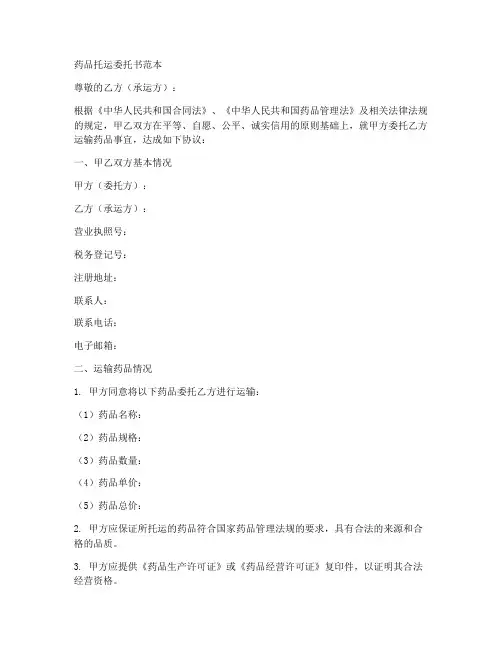 药品托运委托书范本

尊敬的乙方（承运方）：

根据《中华人民共和国合同法》、《中华人民共和国药品管理法》及相关法律法规的规定，甲乙双方在平等、自愿、公平、诚实信用的原则基础上，就甲方委托乙方运输药品事宜，达成如下协议：

一、甲乙双方基本情况

甲方（委托方）：

乙方（承运方）：

营业执照号：

税务登记号：

注册地址：

联系人：

联系电话：

电子邮箱：

二、运输药品情况

1. 甲方同意将以下药品委托乙方进行运输：

（1）药品名称：

（2）药品规格：

（3）药品数量：

（4）药品单价：

（5）药品总价：

2. 甲方应保证所托运的药品符合国家药品管理法规的要求，具有合法的来源和合格的品质。

3. 甲方应提供《药品生产许可证》或《药品经营许可证》复印件，以证明其合法经营资格。